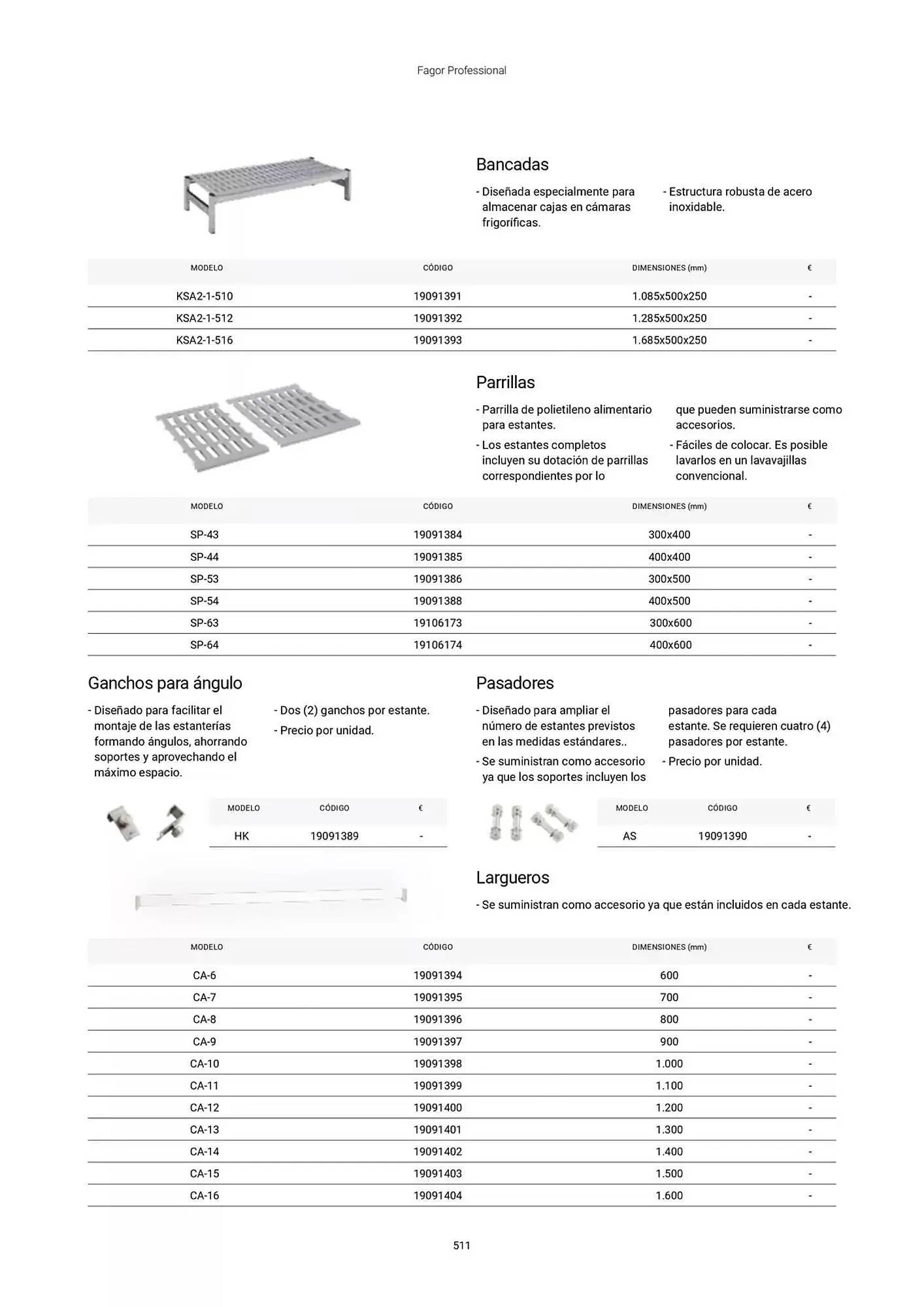 Fagor Professional

Bancadas

- Diseñada especialmente para almacenar cajas en cámaras frigoríficas.

- Estructura robusta de acero inoxidable.

| MODELO | CÓDIGO | DIMENSIONES (mm) | € |
|---|---|---|---|
| KSA2-1-510 | 19091391 | 1.085x500x250 | - |
| KSA2-1-512 | 19091392 | 1.285x500x250 | - |
| KSA2-1-516 | 19091393 | 1.685x500x250 | - |

Parrillas

- Parrilla de polietileno alimentario para estantes.

- Los estantes completos incluyen su dotación de parrillas correspondientes por lo que pueden suministrarse como accesorios.

- Fáciles de colocar. Es posible lavarlos en un lavavajillas convencional.

| MODELO | CÓDIGO | DIMENSIONES (mm) | € |
|---|---|---|---|
| SP-43 | 19091384 | 300x400 | - |
| SP-44 | 19091385 | 400x400 | - |
| SP-53 | 19091386 | 300x500 | - |
| SP-54 | 19091388 | 400x500 | - |
| SP-63 | 19106173 | 300x600 | - |
| SP-64 | 19106174 | 400x600 | - |

Ganchos para ángulo

- Diseñado para facilitar el montaje de las estanterías formando ángulos, ahorrando soportes y aprovechando el máximo espacio.

- Dos (2) ganchos por estante.

- Precio por unidad.

| MODELO | CÓDIGO | € |
|---|---|---|
| HK | 19091389 | - |

Pasadores

- Diseñado para ampliar el número de estantes previstos en las medidas estándares..

- Se suministran como accesorio ya que los soportes incluyen los pasadores para cada estante. Se requieren cuatro (4) pasadores por estante.

- Precio por unidad.

| MODELO | CÓDIGO | € |
|---|---|---|
| AS | 19091390 | - |

Largueros

- Se suministran como accesorio ya que están incluidos en cada estante.

| MODELO | CÓDIGO | DIMENSIONES (mm) | € |
|---|---|---|---|
| CA-6 | 19091394 | 600 | - |
| CA-7 | 19091395 | 700 | - |
| CA-8 | 19091396 | 800 | - |
| CA-9 | 19091397 | 900 | - |
| CA-10 | 19091398 | 1.000 | - |
| CA-11 | 19091399 | 1.100 | - |
| CA-12 | 19091400 | 1.200 | - |
| CA-13 | 19091401 | 1.300 | - |
| CA-14 | 19091402 | 1.400 | - |
| CA-15 | 19091403 | 1.500 | - |
| CA-16 | 19091404 | 1.600 | - |

511